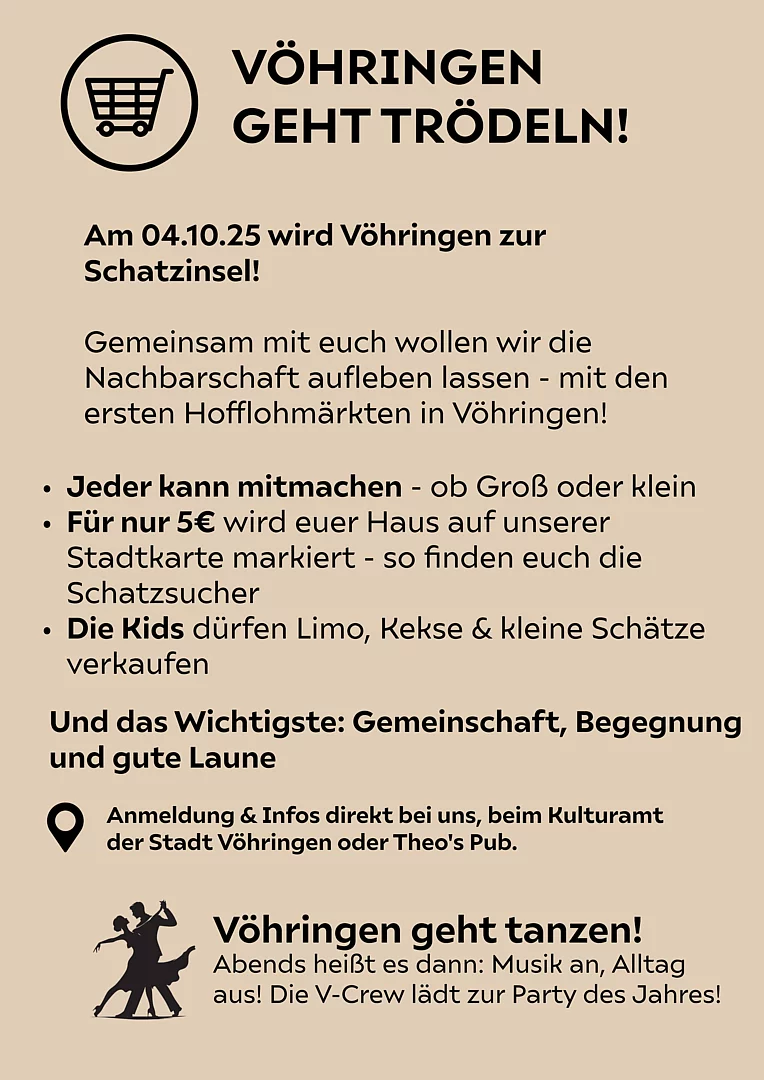 VÖHRINGEN
GEHT TRÖDELN!

Am 04.10.25 wird Vöhringen zur Schatzinsel!

Gemeinsam mit euch wollen wir die Nachbarschaft aufleben lassen - mit den ersten Hofflohmärkten in Vöhringen!

• Jeder kann mitmachen - ob Groß oder klein
• Für nur 5€ wird euer Haus auf unserer Stadtkarte markiert - so finden euch die Schatzsucher
• Die Kids dürfen Limo, Kekse & kleine Schätze verkaufen

Und das Wichtigste: Gemeinschaft, Begegnung und gute Laune

Anmeldung & Infos direkt bei uns, beim Kulturamt der Stadt Vöhringen oder Theo's Pub.

Vöhringen geht tanzen!
Abends heißt es dann: Musik an, Alltag aus! Die V-Crew lädt zur Party des Jahres!